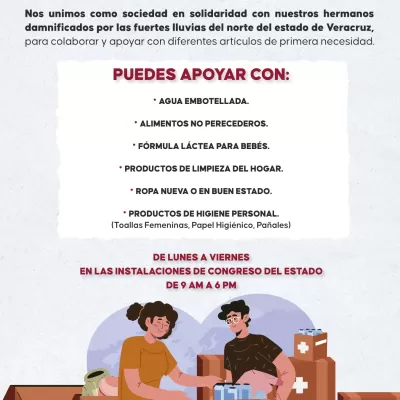 Nos unimos como sociedad en solidaridad con nuestros hermanos damnificados por las fuertes lluvias del norte del estado de Veracruz, para colaborar y apoyar con diferentes artículos de primera necesidad.

PUEDES APOYAR CON:

· AGUA EMBOTELLADA.

· ALIMENTOS NO PERECEDEROS.

· FÓRMULA LÁCTEA PARA BEBÉS.

· PRODUCTOS DE LIMPIEZA DEL HOGAR.

· ROPA NUEVA O EN BUEN ESTADO.

· PRODUCTOS DE HIGIENE PERSONAL.
(Toallas Femeninas, Papel Higiénico, Pañales)

DE LUNES A VIERNES
EN LAS INSTALACIONES DE CONGRESO DEL ESTADO
DE 9 AM A 6 PM